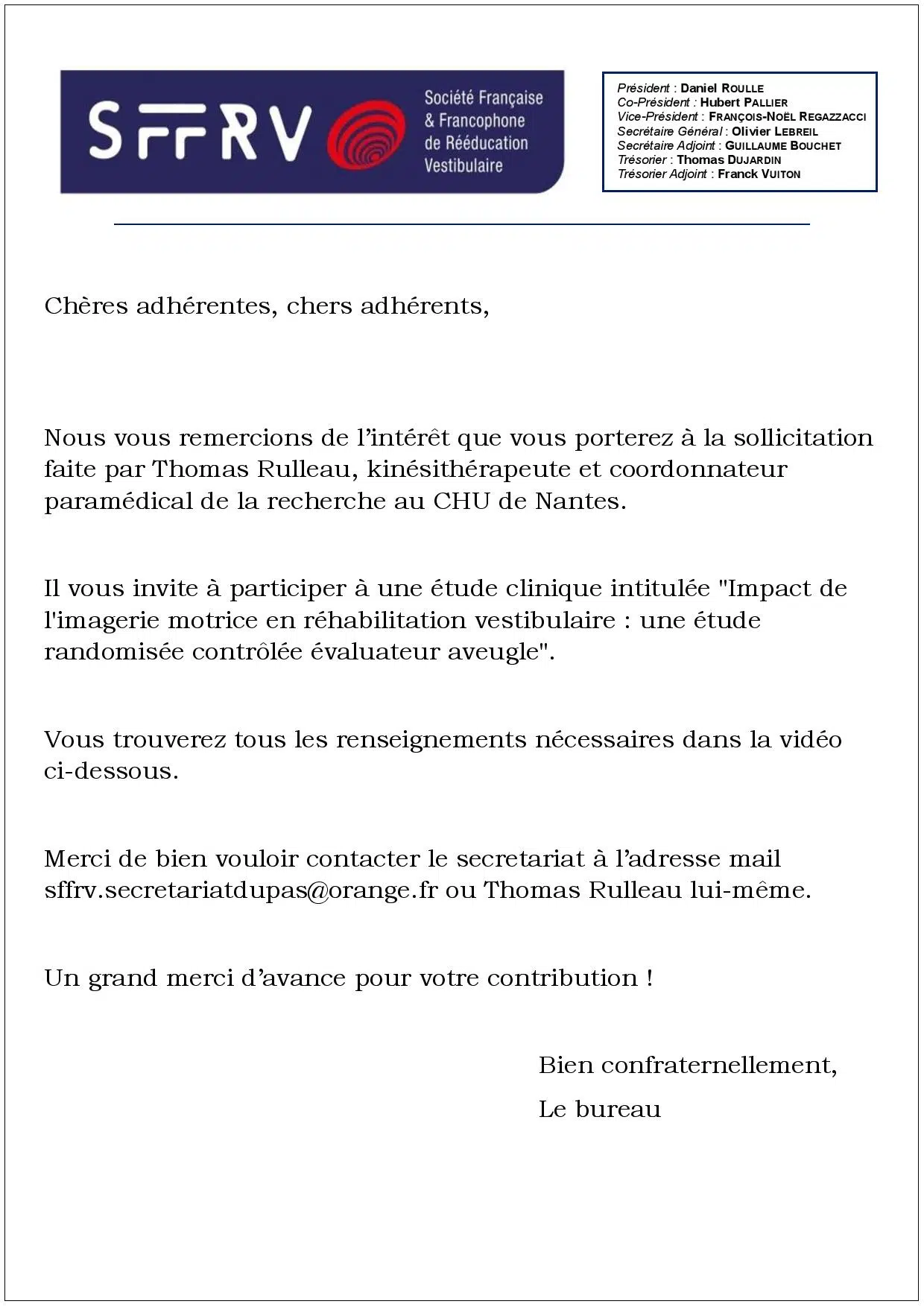 SFFRV

Société Française & Francophone de Rééducation Vestibulaire

Président : Daniel ROULLE
Co-Président : Hubert PALLIER
Vice-Président : FRANÇOIS-NOËL REGAZZACCI
Secrétaire Général : Olivier LEBREIL
Secrétaire Adjoint : GUILLAUME BOUCHET
Trésorier : Thomas DUJARDIN
Trésorier Adjoint : Franck VUITON

Chères adhérentes, chers adhérents,

Nous vous remercions de l'intérêt que vous porterez à la sollicitation faite par Thomas Rulleau, kinésithérapeute et coordonnateur paramédical de la recherche au CHU de Nantes.

Il vous invite à participer à une étude clinique intitulée "Impact de l'imagerie motrice en réhabilitation vestibulaire : une étude randomisée contrôlée évaluateur aveugle".

Vous trouverez tous les renseignements nécessaires dans la vidéo ci-dessous.

Merci de bien vouloir contacter le secretariat à l'adresse mail sffrv.secretariatdupas@orange.fr ou Thomas Rulleau lui-même.

Un grand merci d'avance pour votre contribution !

Bien confraternellement,

Le bureau